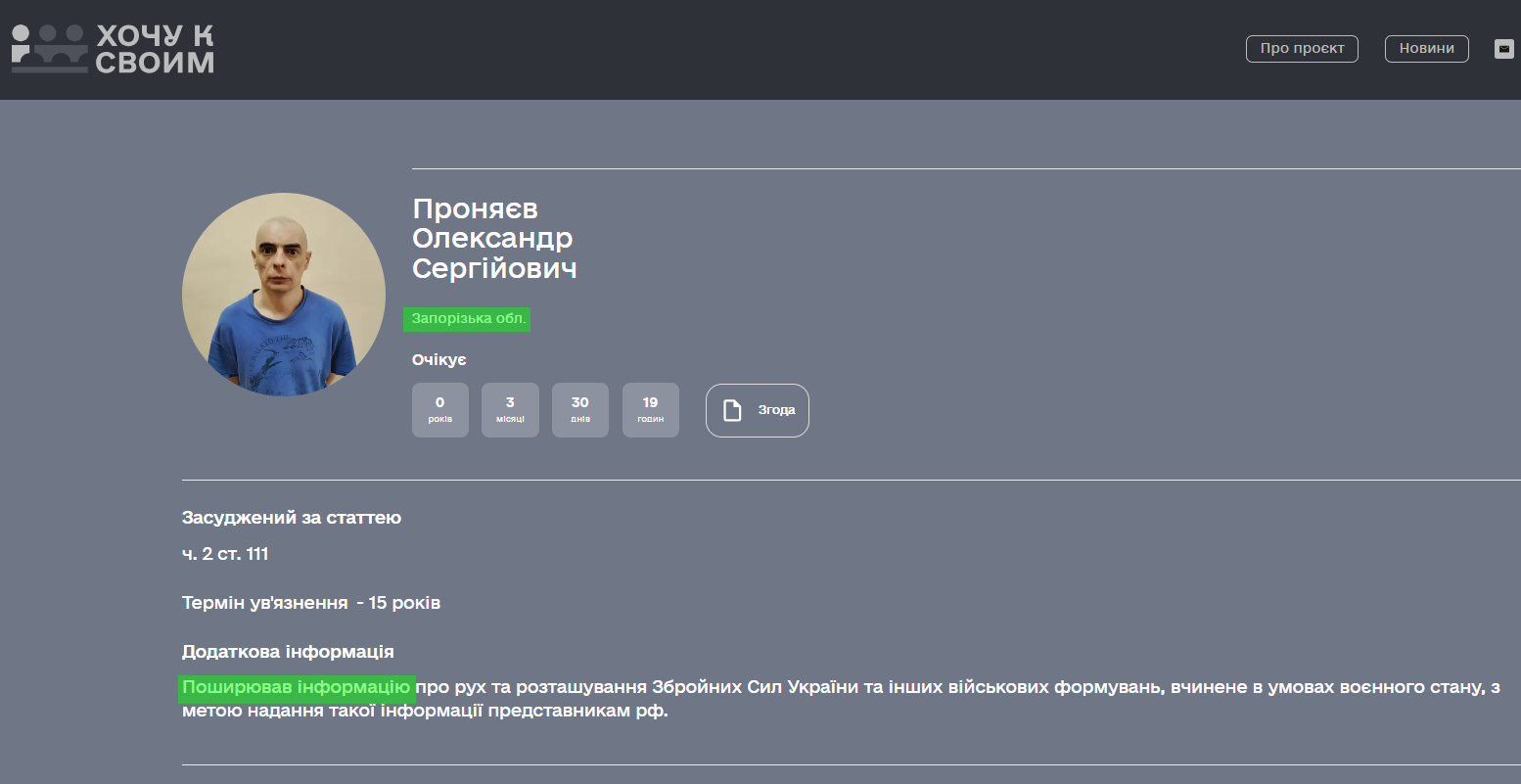 ХОЧУ К СВОИМ

Про проєкт

Новини

Проняєв Олександр Сергійович

Запорізька обл.

Очікує

0 років

3 місяці

30 днів

19 годин

Згода

Засуджений за статтею

ч. 2 ст. 111

Термін ув'язнення - 15 років

Додаткова інформація

Поширював інформацію про рух та розташування Збройних Сил України та інших військових формувань, вчинене в умовах воєнного стану, з метою надання такої інформації представникам рф.